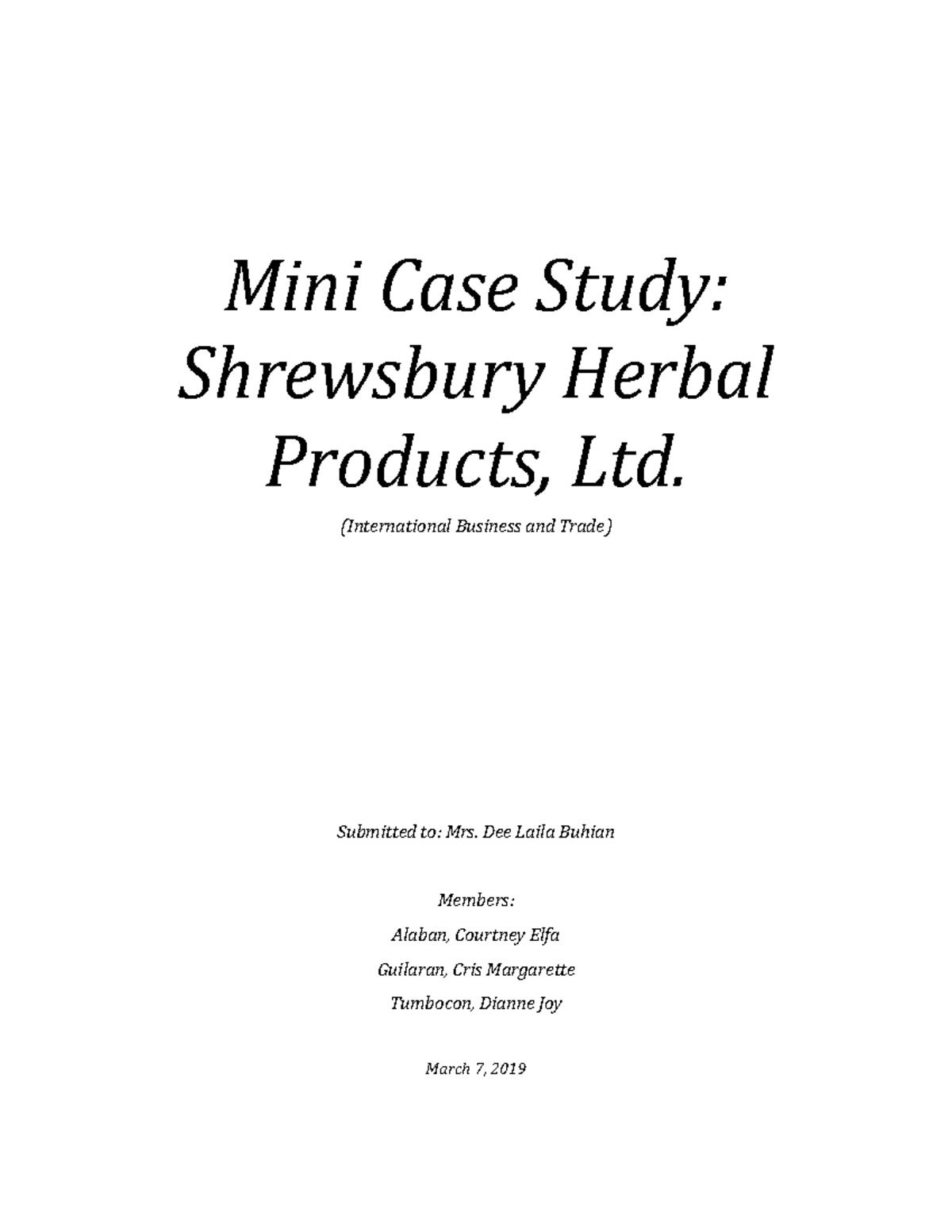 Mini Case Study: Shrewsbury Herbal Products, Ltd.

(International Business and Trade)

Submitted to: Mrs. Dee Laila Buhian

Members:

Alaban, Courtney Elfa

Guilaran, Cris Margarette

Tumbocon, Dianne Joy

March 7, 2019